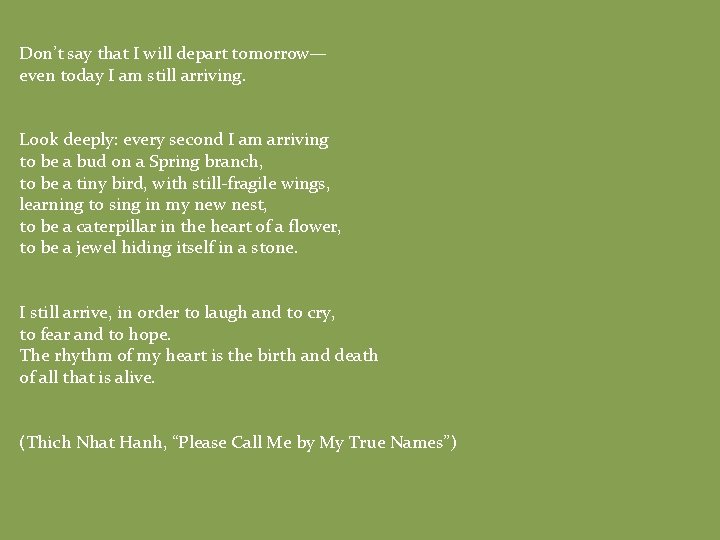 Don't say that I will depart tomorrow—
even today I am still arriving.

Look deeply: every second I am arriving
to be a bud on a Spring branch,
to be a tiny bird, with still-fragile wings,
learning to sing in my new nest,
to be a caterpillar in the heart of a flower,
to be a jewel hiding itself in a stone.

I still arrive, in order to laugh and to cry,
to fear and to hope.
The rhythm of my heart is the birth and death
of all that is alive.

(Thich Nhat Hanh, "Please Call Me by My True Names")